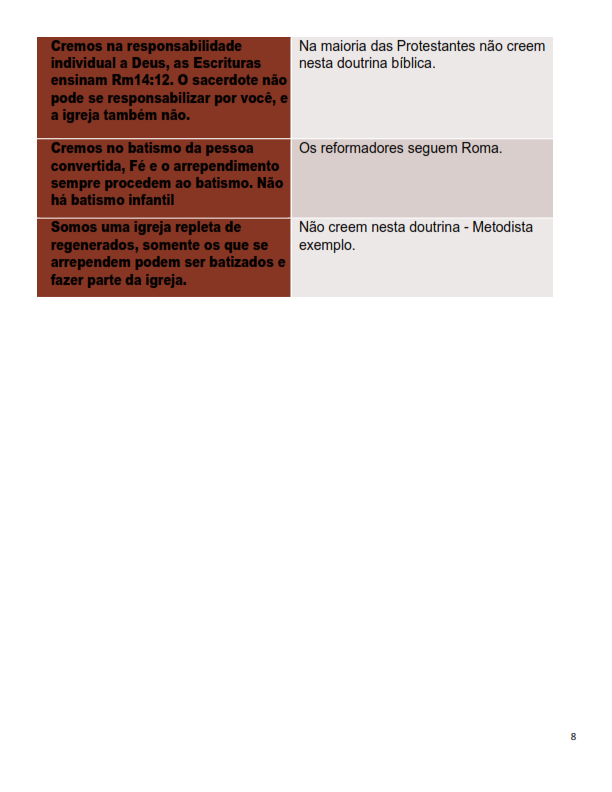 | | |
|---|---|
| Cremos na responsabilidade individual a Deus, as Escrituras ensinam Rm14:12. O sacerdote não pode se responsabilizar por você, e a igreja também não. | Na maioria das Protestantes não creem nesta doutrina bíblica. |
| Cremos no batismo da pessoa convertida, Fé e o arrependimento sempre procedem ao batismo. Não há batismo infantil | Os reformadores seguem Roma. |
| Somos uma igreja repleta de regenerados, somente os que se arrependem podem ser batizados e fazer parte da igreja. | Não creem nesta doutrina - Metodista exemplo. |

8